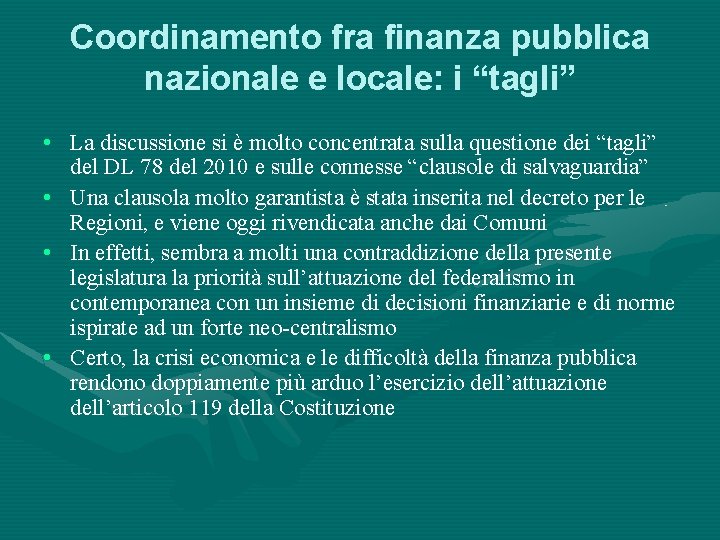 Coordinamento fra finanza pubblica nazionale e locale: i “tagli”

• La discussione si è molto concentrata sulla questione dei “tagli” del DL 78 del 2010 e sulle connesse “clausole di salvaguardia”

• Una clausola molto garantista è stata inserita nel decreto per le Regioni, e viene oggi rivendicata anche dai Comuni

• In effetti, sembra a molti una contraddizione della presente legislatura la priorità sull’attuazione del federalismo in contemporanea con un insieme di decisioni finanziarie e di norme ispirate ad un forte neo-centralismo

• Certo, la crisi economica e le difficoltà della finanza pubblica rendono doppiamente più arduo l’esercizio dell’attuazione dell’articolo 119 della Costituzione